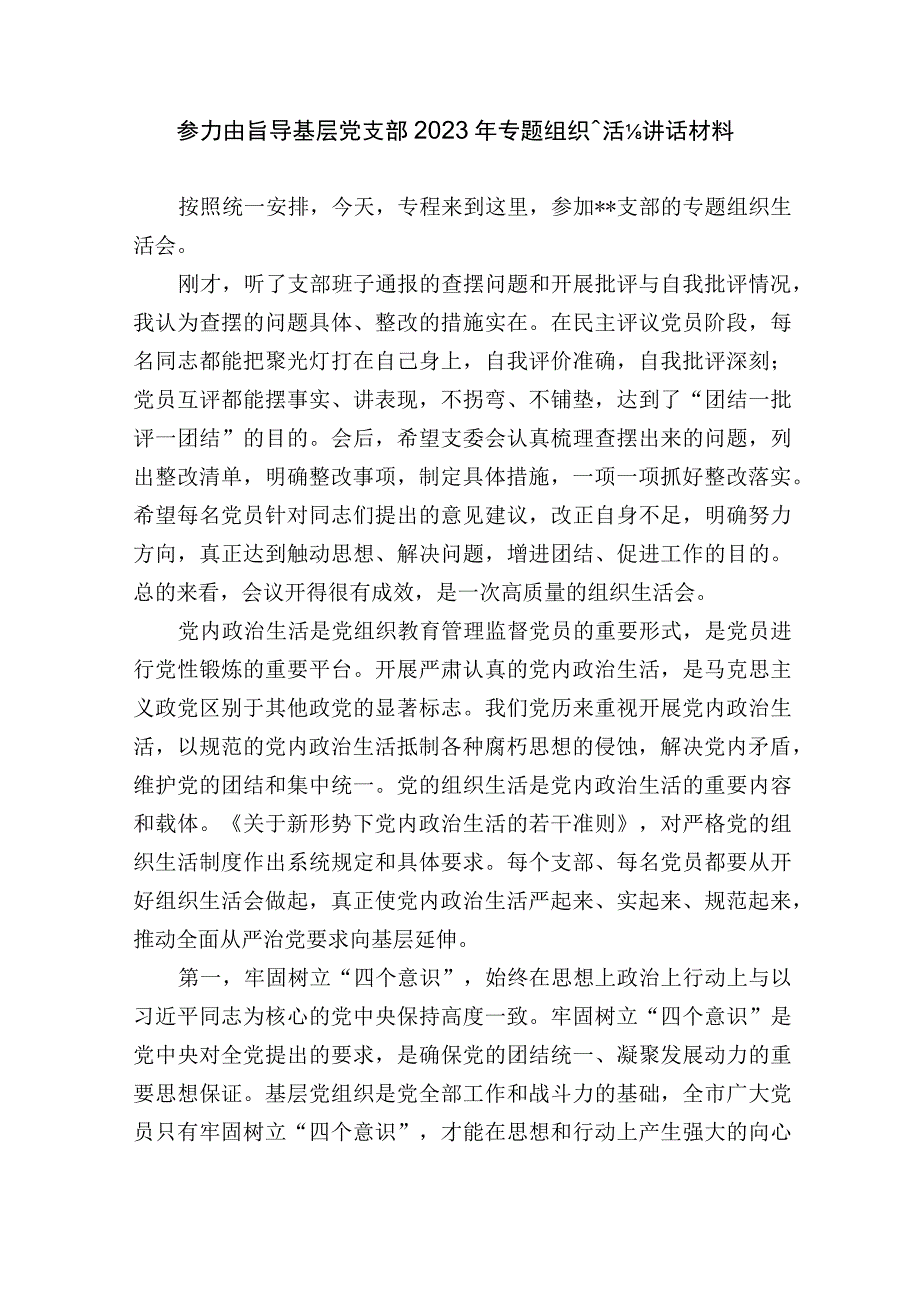 参力由旨导基层党支部2023年专题组织^活⅛讲话材料

按照统一安排，今天，专程来到这里，参加**支部的专题组织生活会。

刚才，听了支部班子通报的查摆问题和开展批评与自我批评情况，我认为查摆的问题具体、整改的措施实在。在民主评议党员阶段，每名同志都能把聚光灯打在自己身上，自我评价准确，自我批评深刻；党员互评都能摆事实、讲表现，不拐弯、不铺垫，达到了“团结一批评一团结”的目的。会后，希望支委会认真梳理查摆出来的问题，列出整改清单，明确整改事项，制定具体措施，一项一项抓好整改落实。希望每名党员针对同志们提出的意见建议，改正自身不足，明确努力方向，真正达到触动思想、解决问题，增进团结、促进工作的目的。总的来看，会议开得很有成效，是一次高质量的组织生活会。

党内政治生活是党组织教育管理监督党员的重要形式，是党员进行党性锻炼的重要平台。开展严肃认真的党内政治生活，是马克思主义政党区别于其他政党的显著标志。我们党历来重视开展党内政治生活，以规范的党内政治生活抵制各种腐朽思想的侵蚀，解决党内矛盾，维护党的团结和集中统一。党的组织生活是党内政治生活的重要内容和载体。《关于新形势下党内政治生活的若干准则》，对严格党的组织生活制度作出系统规定和具体要求。每个支部、每名党员都要从开好组织生活会做起，真正使党内政治生活严起来、实起来、规范起来，推动全面从严治党要求向基层延伸。

第一，牢固树立“四个意识”，始终在思想上政治上行动上与以习近平同志为核心的党中央保持高度一致。牢固树立“四个意识”是党中央对全党提出的要求，是确保党的团结统一、凝聚发展动力的重要思想保证。基层党组织是党全部工作和战斗力的基础，全市广大党员只有牢固树立“四个意识”，才能在思想和行动上产生强大的向心